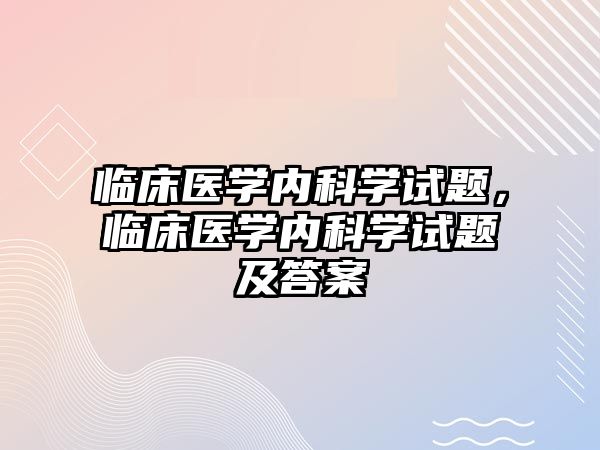 临床医学内科学试题，临床医学内科学试题及答案